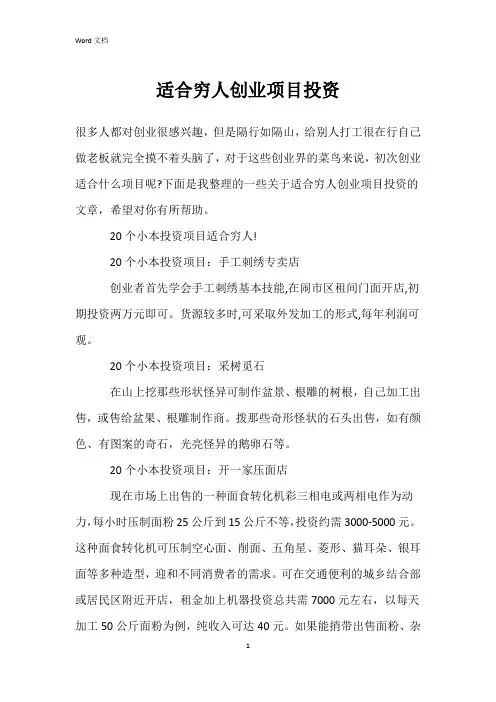 Word 文档

适合穷人创业项目投资

很多人都对创业很感兴趣，但是隔行如隔山，给别人打工很在行自己做老板就完全摸不着头脑了，对于这些创业界的菜鸟来说，初次创业适合什么项目呢?下面是我整理的一些关于适合穷人创业项目投资的文章，希望对你有所帮助。

20 个小本投资项目适合穷人!

20 个小本投资项目：手工刺绣专卖店

创业者首先学会手工刺绣基本技能,在闹市区租间门面开店,初期投资两万元即可。货源较多时,可采取外发加工的形式,每年利润可观。

20 个小本投资项目：采树觅石

在山上挖那些形状怪异可制作盆景、根雕的树根，自己加工出售，或售给盆果、根雕制作商。拨那些奇形怪状的石头出售，如有颜色、有图案的奇石，光亮怪异的鹅卵石等。

20 个小本投资项目：开一家压面店

现在市场上出售的一种面食转化机彩三相电或两相电作为动力,每小时压制面粉 25 公斤到 15 公斤不等,投资约需 3000-5000 元。这种面食转化机可压制空心面、削面、五角星、菱形、猫耳朵、银耳面等多种造型，迎和不同消费者的需求。可在交通便利的城乡结合部或居民区附近开店，租金加上机器投资总共需 7000 元左右，以每天加工 50 公斤面粉为例，纯收入可达 40 元。如果能捎带出售面粉、杂

1